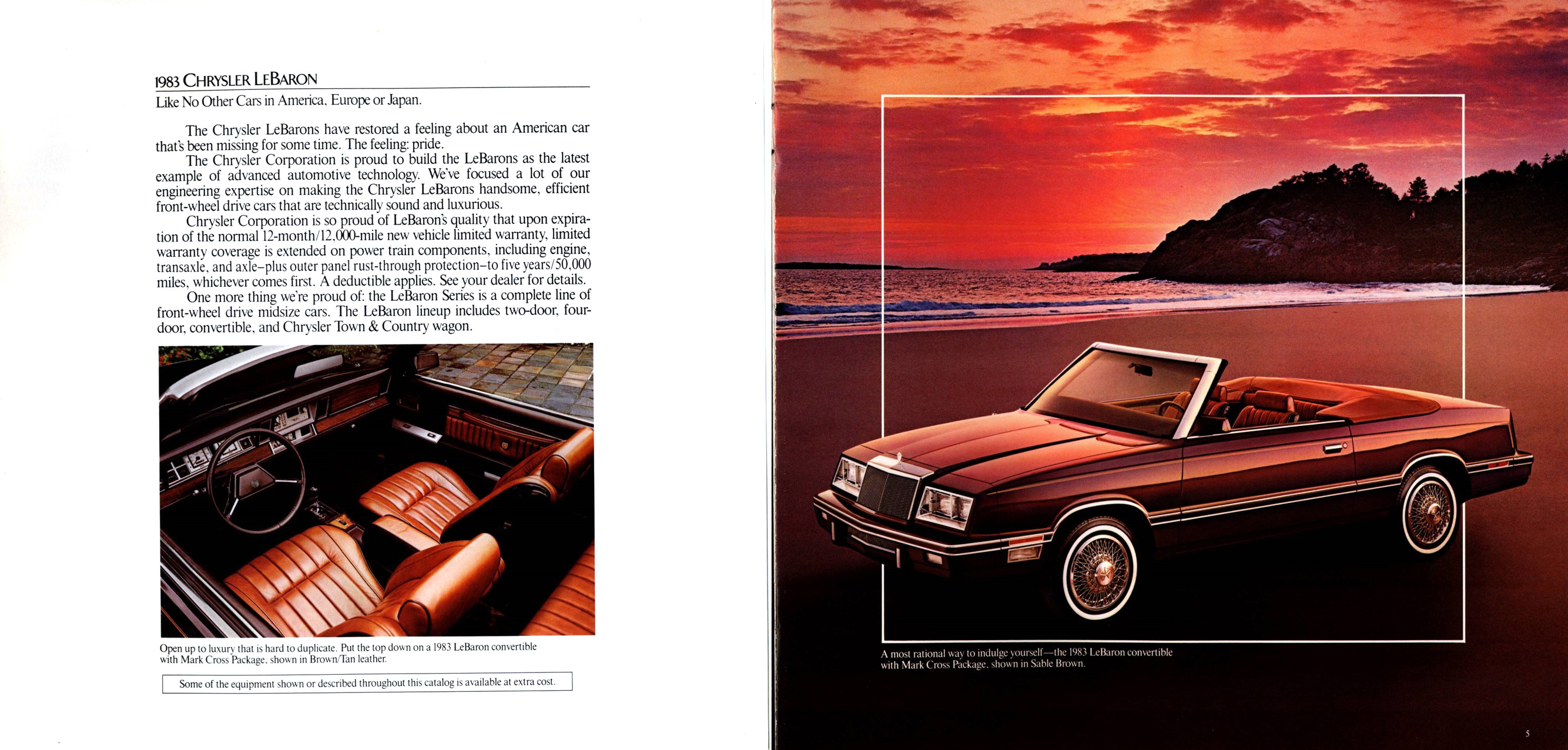 1983 CHRYSLER LEBARON

Like No Other Cars in America, Europe or Japan.

The Chrysler LeBarons have restored a feeling about an American car that's been missing for some time. The feeling: pride.

The Chrysler Corporation is proud to build the LeBarons as the latest example of advanced automotive technology. We've focused a lot of our engineering expertise on making the Chrysler LeBarons handsome, efficient front-wheel drive cars that are technically sound and luxurious.

Chrysler Corporation is so proud of LeBaron's quality that upon expiration of the normal 12-month/12,000-mile new vehicle limited warranty, limited warranty coverage is extended on power train components, including engine, transaxle, and axle–plus outer panel rust-through protection–to five years/50,000 miles, whichever comes first. A deductible applies. See your dealer for details.

One more thing we're proud of: the LeBaron Series is a complete line of front-wheel drive midsize cars. The LeBaron lineup includes two-door, four-door, convertible, and Chrysler Town & Country wagon.

Open up to luxury that is hard to duplicate. Put the top down on a 1983 LeBaron convertible with Mark Cross Package, shown in Brown/Tan leather.

Some of the equipment shown or described throughout this catalog is available at extra cost.

A most rational way to indulge yourself—the 1983 LeBaron convertible with Mark Cross Package, shown in Sable Brown.

5